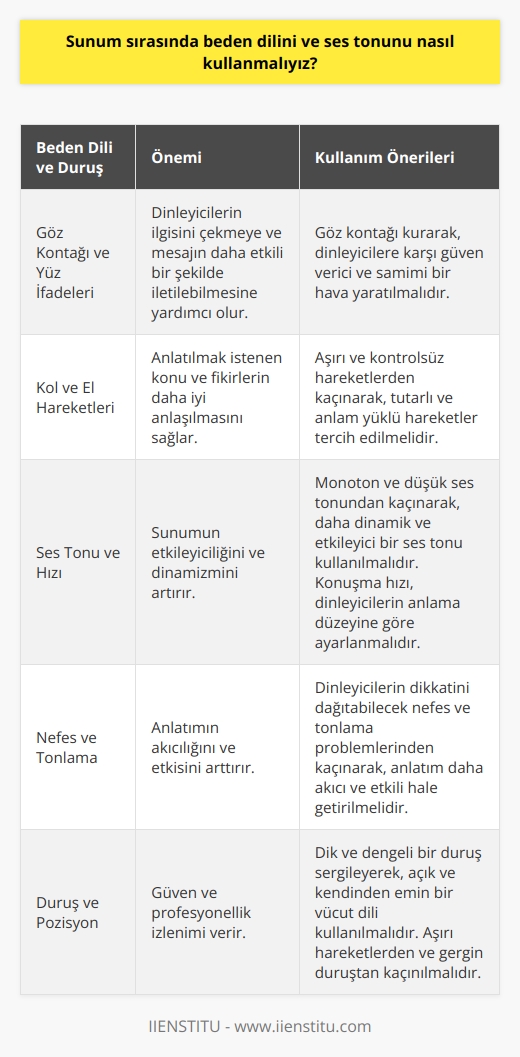 Sunum sırasında beden dilini ve ses tonunu nasıl kullanmalıyız?

| Beden Dili ve Duruş | Önemi | Kullanım Önerileri |
|---|---|---|
| Göz Kontağı ve Yüz İfadeleri | Dinleyicilerin ilgisini çekmeye ve mesajın daha etkili bir şekilde iletilebilmesine yardımcı olur. | Göz kontağı kurarak, dinleyicilere karşı güven verici ve samimi bir hava yaratılmalıdır. |
| Kol ve El Hareketleri | Anlatılmak istenen konu ve fikirlerin daha iyi anlaşılmasını sağlar. | Aşırı ve kontrolsüz hareketlerden kaçınarak, tutarlı ve anlam yüklü hareketler tercih edilmelidir. |
| Ses Tonu ve Hızı | Sunumun etkileyiciliğini ve dinamizmini artırır. | Monoton ve düşük ses tonundan kaçınarak, daha dinamik ve etkileyici bir ses tonu kullanılmalıdır. Konuşma hızı, dinleyicilerin anlama düzeyine göre ayarlanmalıdır. |
| Nefes ve Tonlama | Anlatımın akıcılığını ve etkisini arttırır. | Dinleyicilerin dikkatini dağıtabilecek nefes ve tonlama problemlerinden kaçınarak, anlatım daha akıcı ve etkili hale getirilmelidir. |
| Duruş ve Pozisyon | Güven ve profesyonellik izlenimi verir. | Dik ve dengeli bir duruş sergileyerek, açık ve kendinden emin bir vücut dili kullanılmalıdır. Aşırı hareketlerden ve gergin duruştan kaçınılmalıdır. |

IIENSTITU - www.iienstitu.com